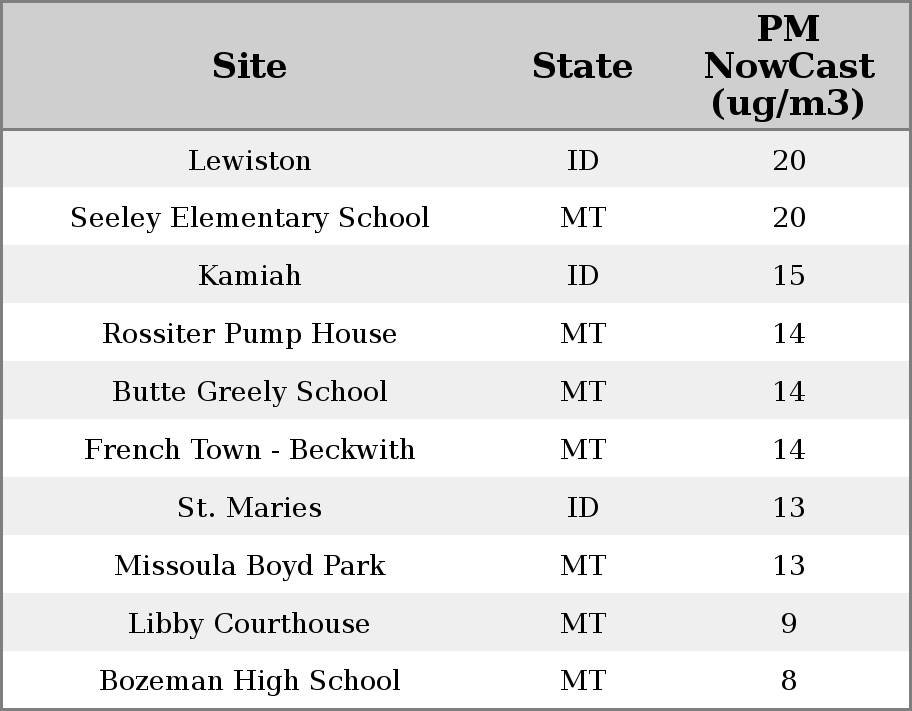 | Site | State | PM NowCast (ug/m3) |
|---|---|---|
| Lewiston | ID | 20 |
| Seeley Elementary School | MT | 20 |
| Kamiah | ID | 15 |
| Rossiter Pump House | MT | 14 |
| Butte Greely School | MT | 14 |
| French Town - Beckwith | MT | 14 |
| St. Maries | ID | 13 |
| Missoula Boyd Park | MT | 13 |
| Libby Courthouse | MT | 9 |
| Bozeman High School | MT | 8 |